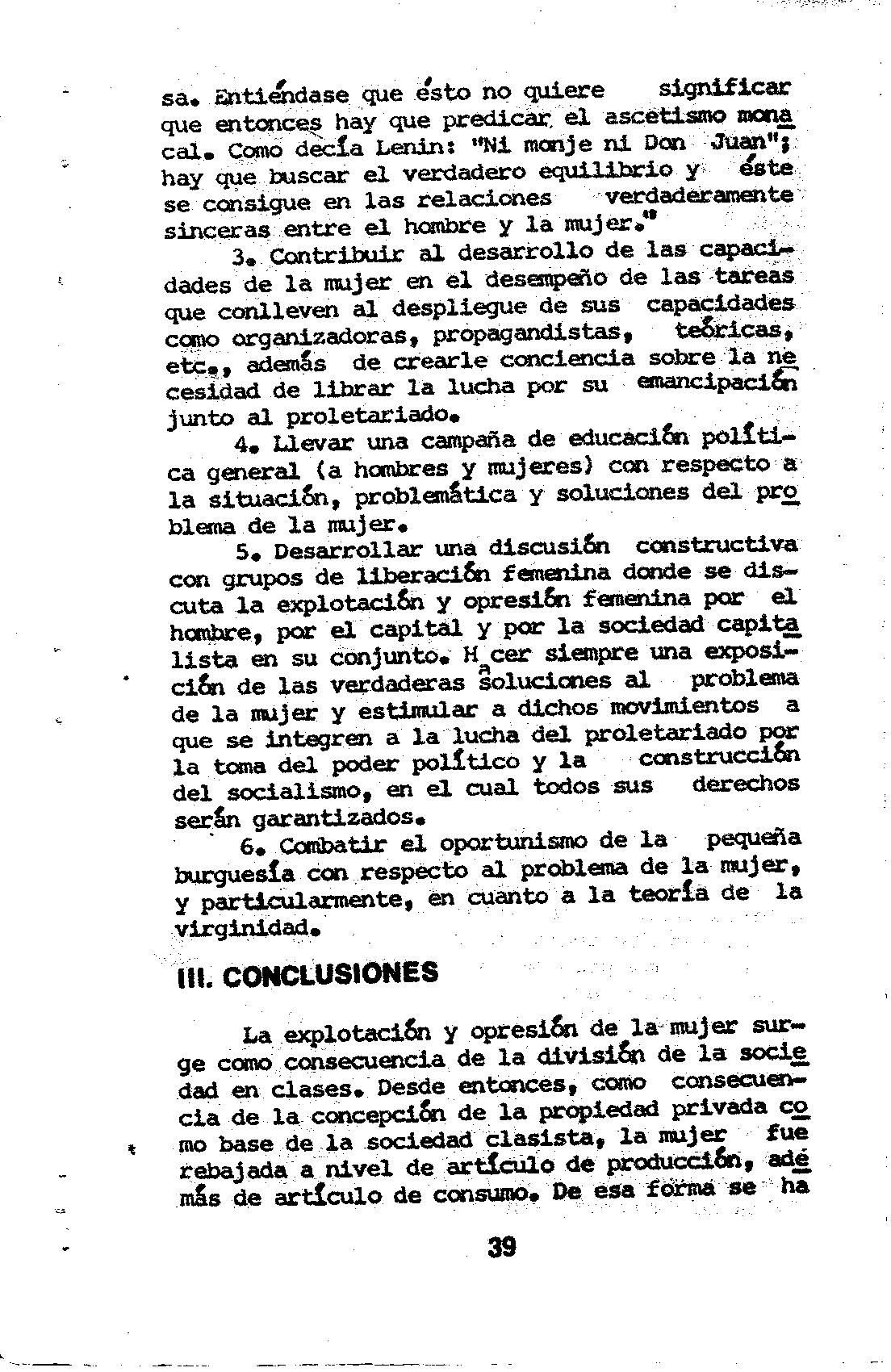 sa. Entiéndase que ésto no quiere significar que entonces hay que predicar el ascetismo monacal. Como decía Lenin: "Ni monje ni Don Juan"; hay que buscar el verdadero equilibrio y éste se consigue en las relaciones verdaderamente sinceras entre el hombre y la mujer."

3. Contribuir al desarrollo de las capacidades de la mujer en el desempeño de las tareas que conlleven al despliegue de sus capacidades como organizadoras, propagandistas, teóricas, etc., además de crearle conciencia sobre la necesidad de librar la lucha por su emancipación junto al proletariado.

4. Llevar una campaña de educación política general (a hombres y mujeres) con respecto a la situación, problemática y soluciones del problema de la mujer.

5. Desarrollar una discusión constructiva con grupos de liberación femenina donde se discuta la explotación y opresión femenina por el hombre, por el capital y por la sociedad capitalista en su conjunto. Hacer siempre una exposición de las verdaderas soluciones al problema de la mujer y estimular a dichos movimientos a que se integren a la lucha del proletariado por la toma del poder político y la construcción del socialismo, en el cual todos sus derechos serán garantizados.

6. Combatir el oportunismo de la pequeña burguesía con respecto al problema de la mujer, y particularmente, en cuanto a la teoría de la virginidad.

III. CONCLUSIONES

La explotación y opresión de la mujer surge como consecuencia de la división de la sociedad en clases. Desde entonces, como consecuencia de la concepción de la propiedad privada como base de la sociedad clasista, la mujer fue rebajada a nivel de artículo de producción, además de artículo de consumo. De esa forma se ha

39